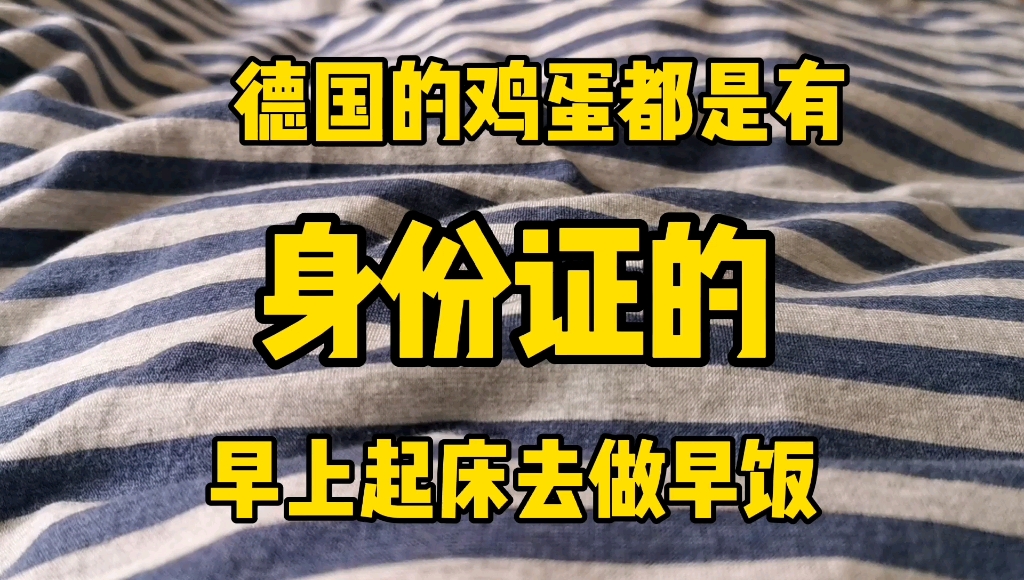 德国的鸡蛋都是有

身份证的

早上起床去做早饭